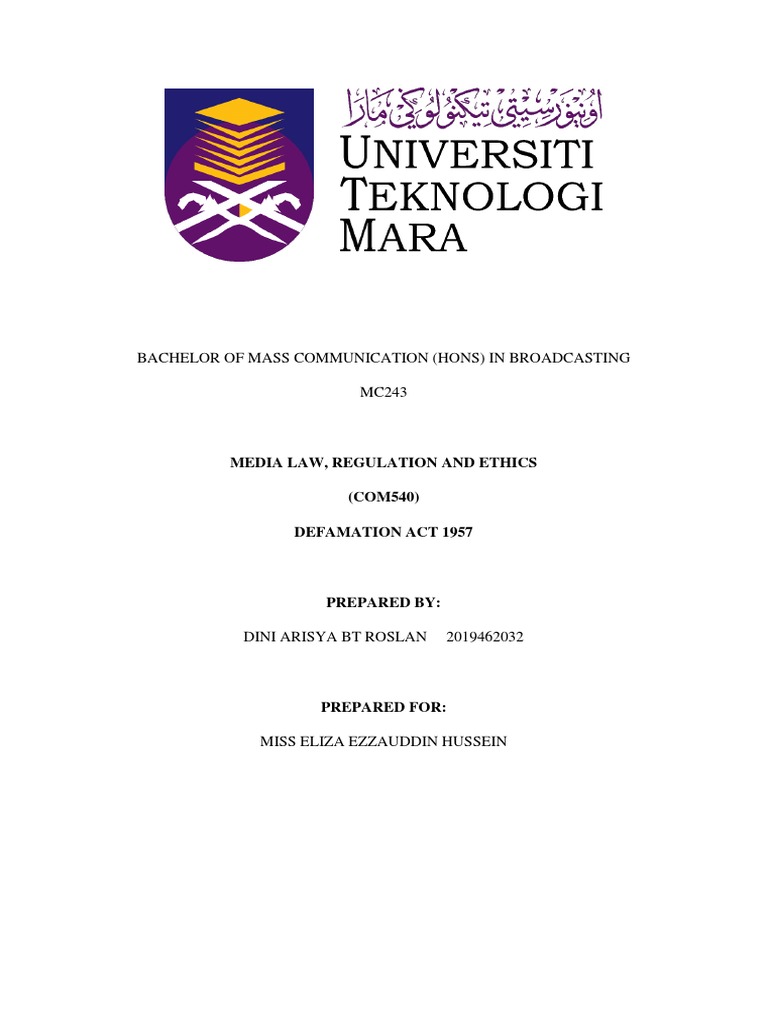 اونيۏرسيتي تيكنولوݢي مارا

UNIVERSITI TEKNOLOGI MARA

BACHELOR OF MASS COMMUNICATION (HONS) IN BROADCASTING

MC243

MEDIA LAW, REGULATION AND ETHICS

(COM540)

DEFAMATION ACT 1957

PREPARED BY:

DINI ARISYA BT ROSLAN 2019462032

PREPARED FOR:

MISS ELIZA EZZAUDDIN HUSSEIN